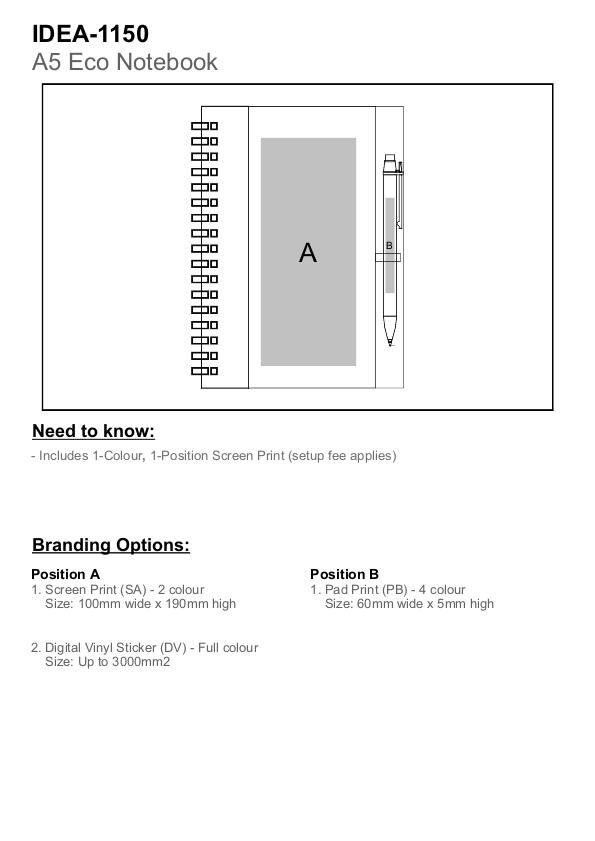 IDEA-1150
A5 Eco Notebook

A

B

Need to know:

- Includes 1-Colour, 1-Position Screen Print (setup fee applies)

Branding Options:

Position A
1. Screen Print (SA) - 2 colour
Size: 100mm wide x 190mm high

2. Digital Vinyl Sticker (DV) - Full colour
Size: Up to 3000mm2

Position B
1. Pad Print (PB) - 4 colour
Size: 60mm wide x 5mm high